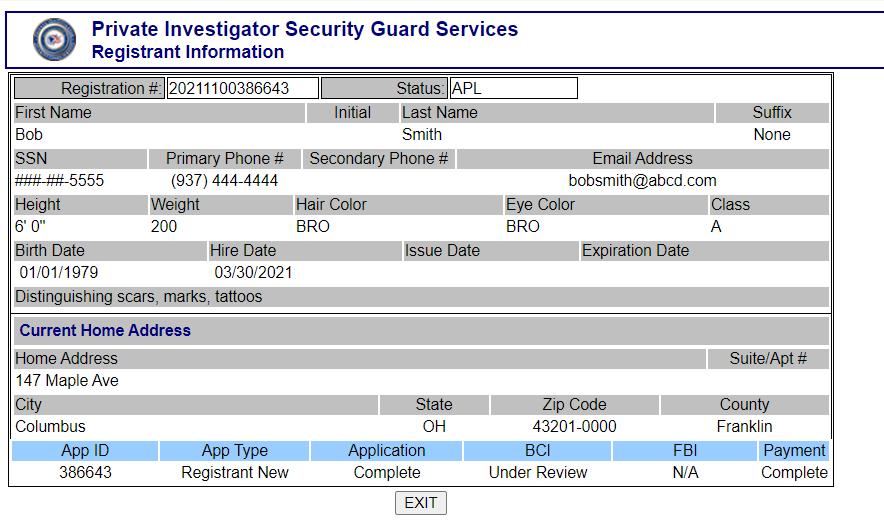 Private Investigator Security Guard Services
Registrant Information

Registration #: 20211100386643 Status: APL

| First Name | Initial | Last Name | Suffix |
|---|---|---|---|
| Bob | | Smith | None |

| SSN | Primary Phone # | Secondary Phone # | Email Address |
|---|---|---|---|
| ###-##-5555 | (937) 444-4444 | | bobsmith@abcd.com |

| Height | Weight | Hair Color | Eye Color | Class |
|---|---|---|---|---|
| 6' 0" | 200 | BRO | BRO | A |

| Birth Date | Hire Date | Issue Date | Expiration Date |
|---|---|---|---|
| 01/01/1979 | 03/30/2021 | | |

Distinguishing scars, marks, tattoos

Current Home Address

| Home Address | Suite/Apt # |
|---|---|
| 147 Maple Ave | |

| City | State | Zip Code | County |
|---|---|---|---|
| Columbus | OH | 43201-0000 | Franklin |

| App ID | App Type | Application | BCI | FBI | Payment |
|---|---|---|---|---|---|
| 386643 | Registrant New | Complete | Under Review | N/A | Complete |

EXIT